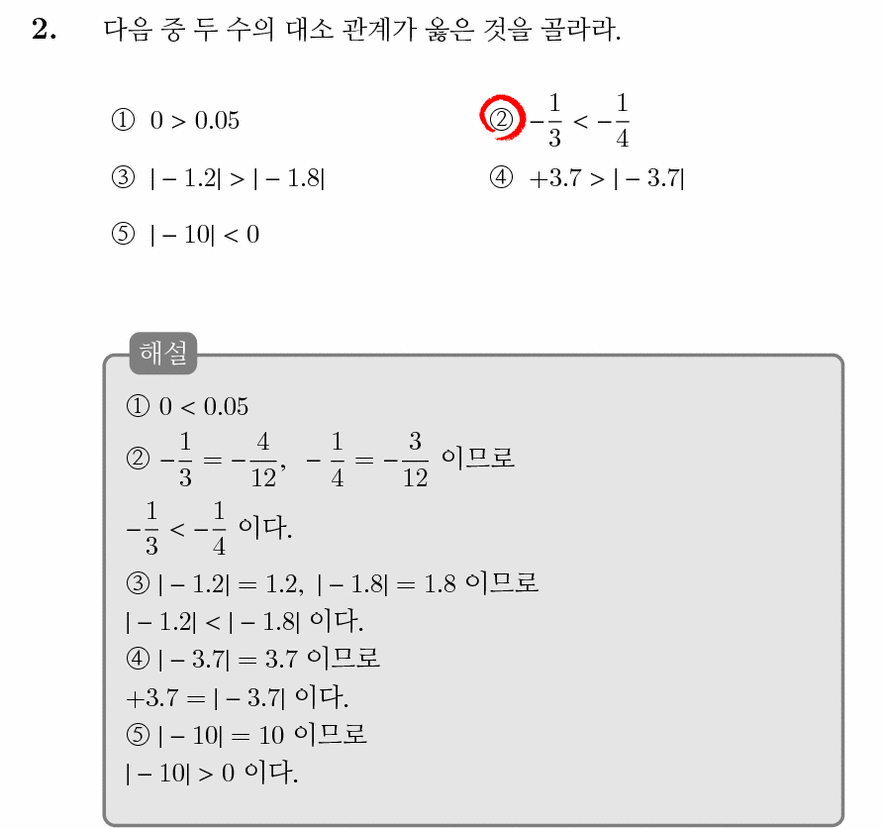 2. 다음 중 두 수의 대소 관계가 옳은 것을 골라라.

① $0 > 0.05$
② $-\frac{1}{3} < -\frac{1}{4}$
③ $|-1.2| > |-1.8|$
④ $+3.7 > |-3.7|$
⑤ $|-10| < 0$

해설
① $0 < 0.05$
② $-\frac{1}{3} = -\frac{4}{12}$, $-\frac{1}{4} = -\frac{3}{12}$ 이므로
$-\frac{1}{3} < -\frac{1}{4}$ 이다.
③ $|-1.2| = 1.2$, $|-1.8| = 1.8$ 이므로
$|-1.2| < |-1.8|$ 이다.
④ $|-3.7| = 3.7$ 이므로
$+3.7 = |-3.7|$ 이다.
⑤ $|-10| = 10$ 이므로
$|-10| > 0$ 이다.